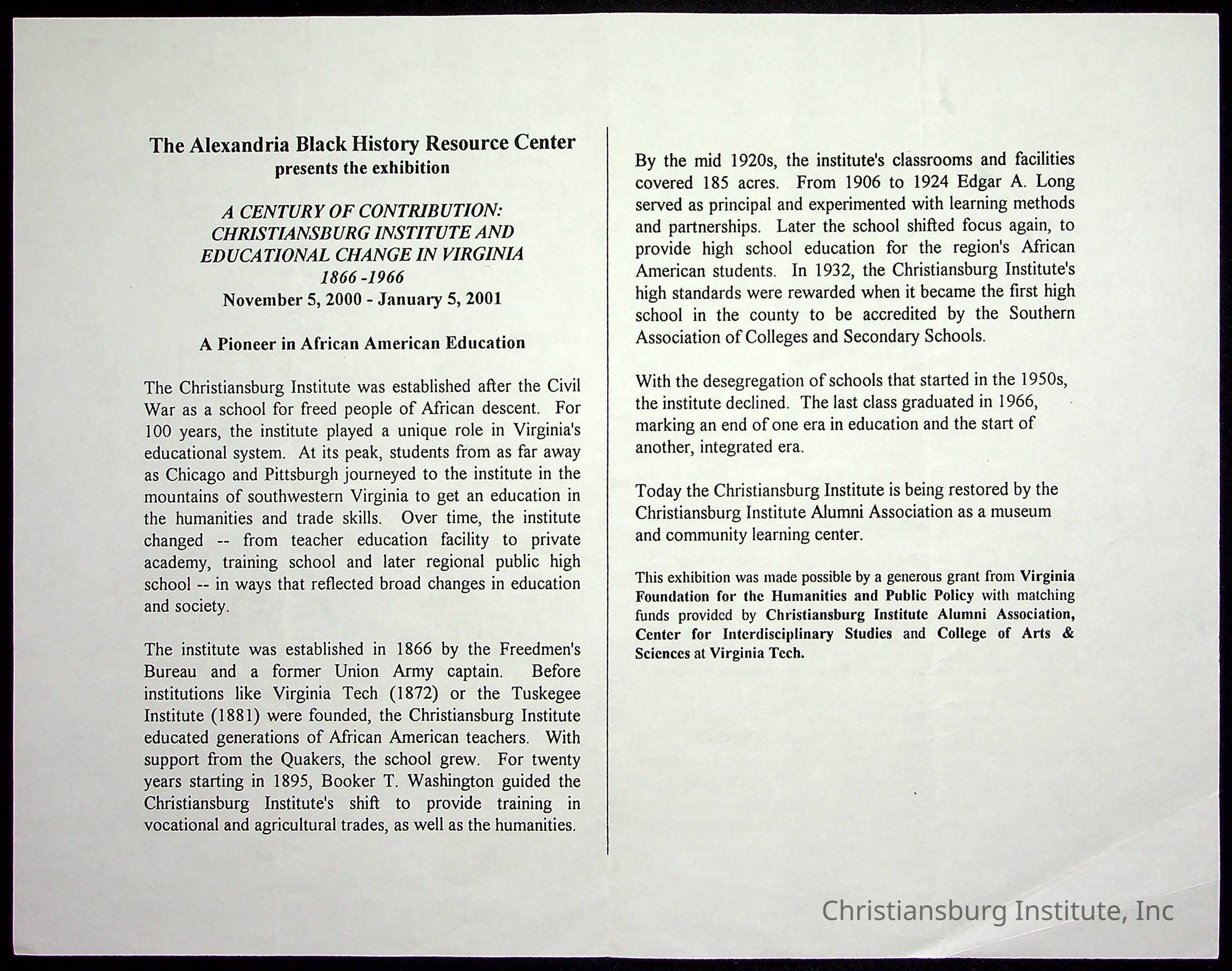 The Alexandria Black History Resource Center
presents the exhibition

A CENTURY OF CONTRIBUTION:
CHRISTIANSBURG INSTITUTE AND
EDUCATIONAL CHANGE IN VIRGINIA
1866 -1966
November 5, 2000 - January 5, 2001

A Pioneer in African American Education

The Christiansburg Institute was established after the Civil War as a school for freed people of African descent. For 100 years, the institute played a unique role in Virginia's educational system. At its peak, students from as far away as Chicago and Pittsburgh journeyed to the institute in the mountains of southwestern Virginia to get an education in the humanities and trade skills. Over time, the institute changed -- from teacher education facility to private academy, training school and later regional public high school -- in ways that reflected broad changes in education and society.

The institute was established in 1866 by the Freedmen's Bureau and a former Union Army captain. Before institutions like Virginia Tech (1872) or the Tuskegee Institute (1881) were founded, the Christiansburg Institute educated generations of African American teachers. With support from the Quakers, the school grew. For twenty years starting in 1895, Booker T. Washington guided the Christiansburg Institute's shift to provide training in vocational and agricultural trades, as well as the humanities.

By the mid 1920s, the institute's classrooms and facilities covered 185 acres. From 1906 to 1924 Edgar A. Long served as principal and experimented with learning methods and partnerships. Later the school shifted focus again, to provide high school education for the region's African American students. In 1932, the Christiansburg Institute's high standards were rewarded when it became the first high school in the county to be accredited by the Southern Association of Colleges and Secondary Schools.

With the desegregation of schools that started in the 1950s, the institute declined. The last class graduated in 1966, marking an end of one era in education and the start of another, integrated era.

Today the Christiansburg Institute is being restored by the Christiansburg Institute Alumni Association as a museum and community learning center.

This exhibition was made possible by a generous grant from Virginia Foundation for the Humanities and Public Policy with matching funds provided by Christiansburg Institute Alumni Association, Center for Interdisciplinary Studies and College of Arts & Sciences at Virginia Tech.

Christiansburg Institute, Inc